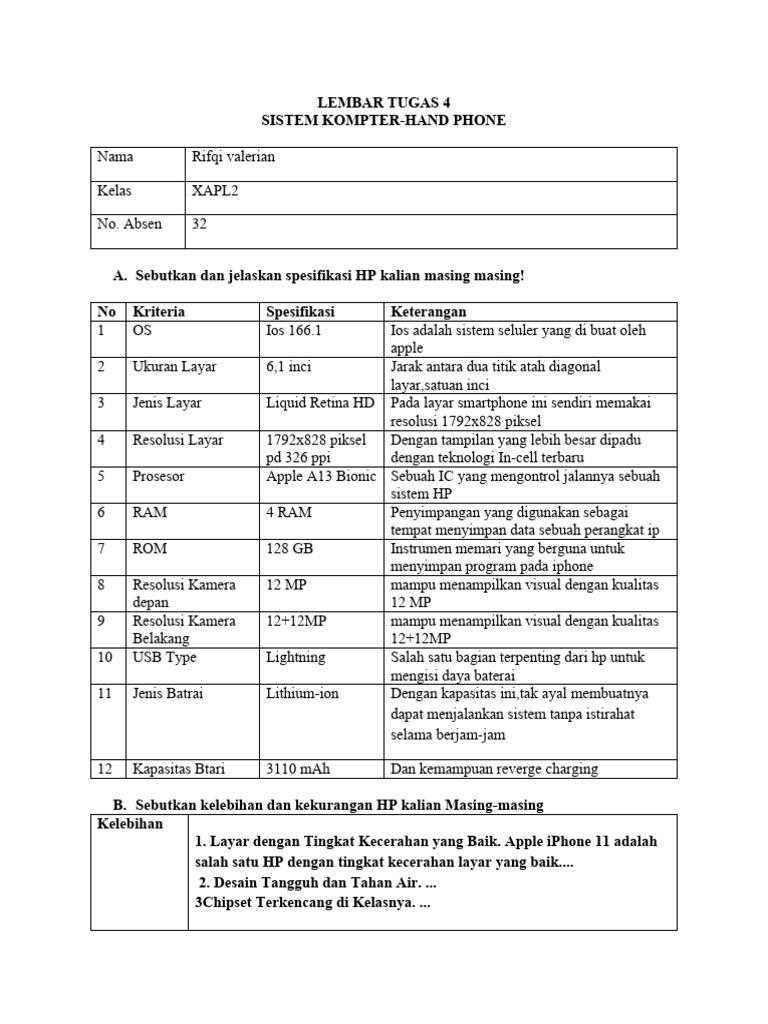 LEMBAR TUGAS 4
SISTEM KOMPTER-HAND PHONE

| Nama | Rifqi valerian |
|---|---|
| Kelas | XAPL2 |
| No. Absen | 32 |

A. Sebutkan dan jelaskan spesifikasi HP kalian masing masing!

| No | Kriteria | Spesifikasi | Keterangan |
|---|---|---|---|
| 1 | OS | Ios 166.1 | Ios adalah sistem seluler yang di buat oleh apple |
| 2 | Ukuran Layar | 6,1 inci | Jarak antara dua titik atah diagonal layar,satuan inci |
| 3 | Jenis Layar | Liquid Retina HD | Pada layar smartphone ini sendiri memakai resolusi 1792x828 piksel |
| 4 | Resolusi Layar | 1792x828 piksel pd 326 ppi | Dengan tampilan yang lebih besar dipadu dengan teknologi In-cell terbaru |
| 5 | Prosesor | Apple A13 Bionic | Sebuah IC yang mengontrol jalannya sebuah sistem HP |
| 6 | RAM | 4 RAM | Penyimpangan yang digunakan sebagai tempat menyimpan data sebuah perangkat ip |
| 7 | ROM | 128 GB | Instrumen memari yang berguna untuk menyimpan program pada iphone |
| 8 | Resolusi Kamera depan | 12 MP | mampu menampilkan visual dengan kualitas 12 MP |
| 9 | Resolusi Kamera Belakang | 12+12MP | mampu menampilkan visual dengan kualitas 12+12MP |
| 10 | USB Type | Lightning | Salah satu bagian terpenting dari hp untuk mengisi daya baterai |
| 11 | Jenis Batrai | Lithium-ion | Dengan kapasitas ini,tak ayal membuatnya dapat menjalankan sistem tanpa istirahat selama berjam-jam |
| 12 | Kapasitas Btari | 3110 mAh | Dan kemampuan reverge charging |

B. Sebutkan kelebihan dan kekurangan HP kalian Masing-masing

| Kelebihan | 1. Layar dengan Tingkat Kecerahan yang Baik. Apple iPhone 11 adalah salah satu HP dengan tingkat kecerahan layar yang baik.... 2. Desain Tangguh dan Tahan Air. ... 3Chipset Terkencang di Kelasnya. ... |
|---|---|